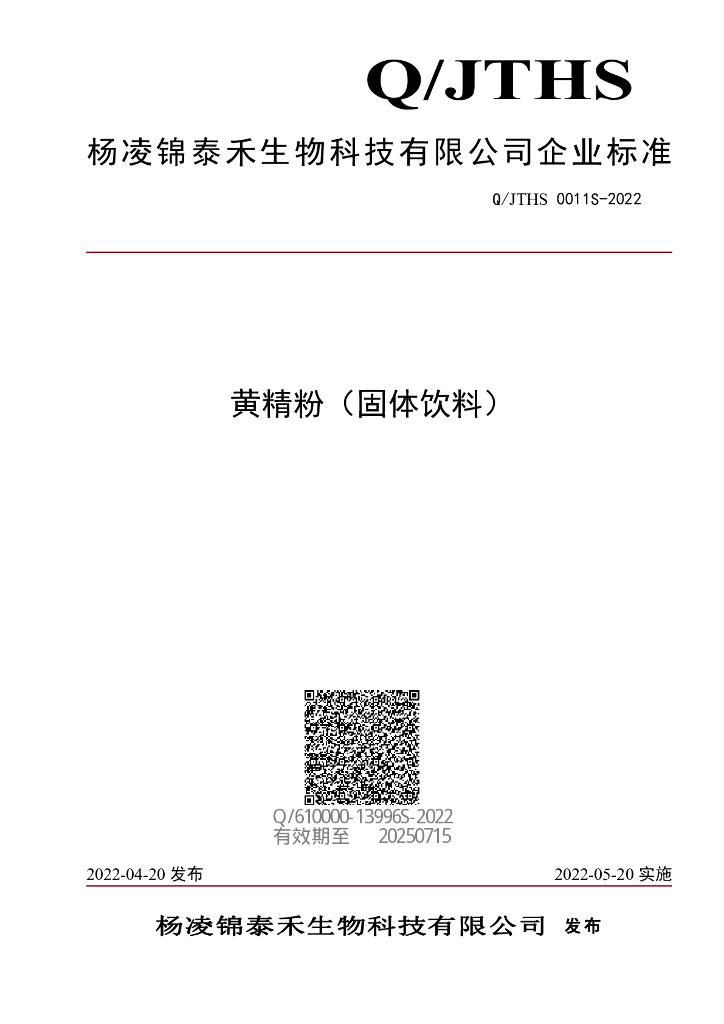 Q/JTHS

杨凌锦泰禾生物科技有限公司企业标准

Q/JTHS 0011S-2022

黄精粉（固体饮料）

Q/610000-13996S-2022
有效期至 20250715

2022-04-20 发布

2022-05-20 实施

杨凌锦泰禾生物科技有限公司 发布